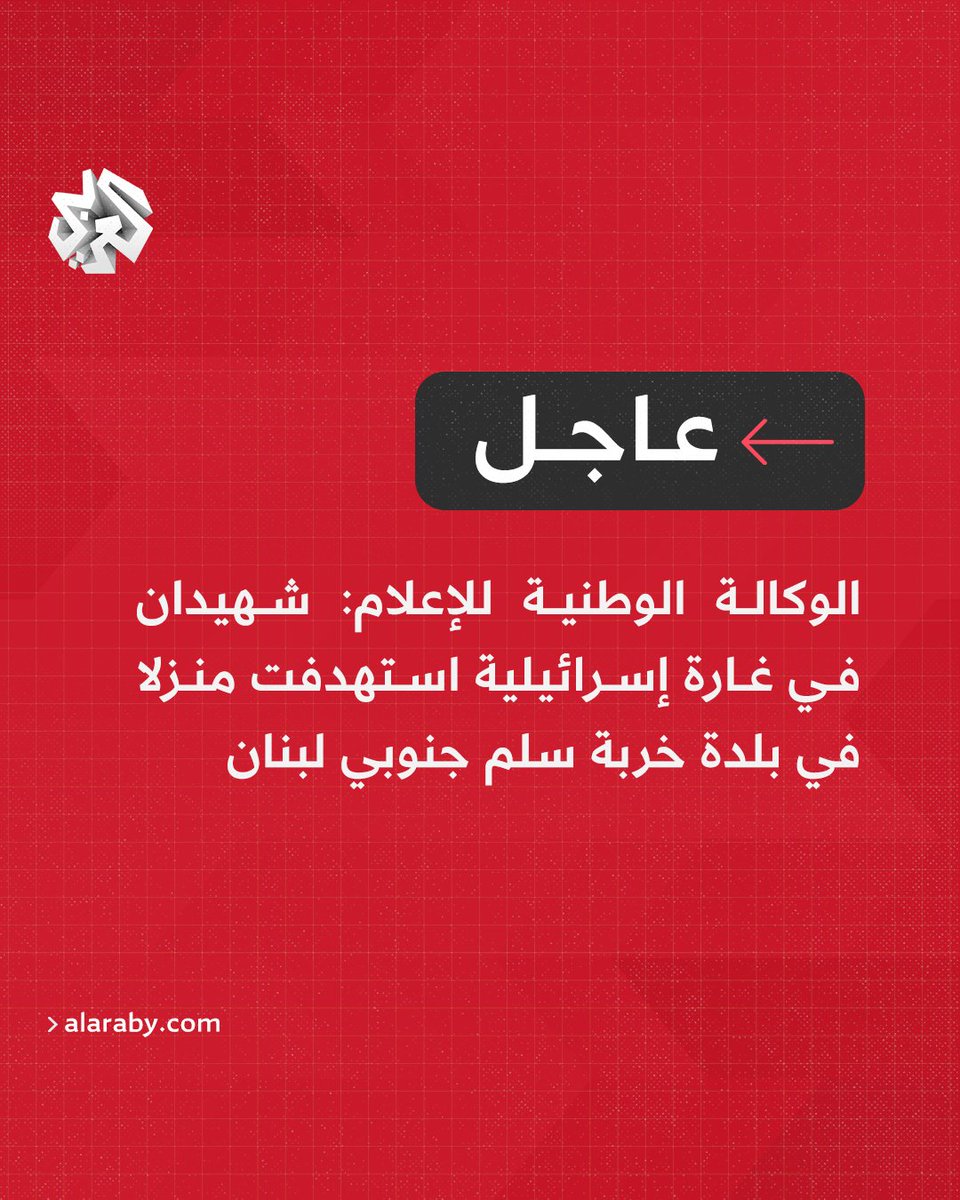 العربي

عاجل

الوكالة الوطنية للإعلام: شهيدان في غارة إسرائيلية استهدفت منزلا في بلدة خربة سلم جنوبي لبنان

> alaraby.com